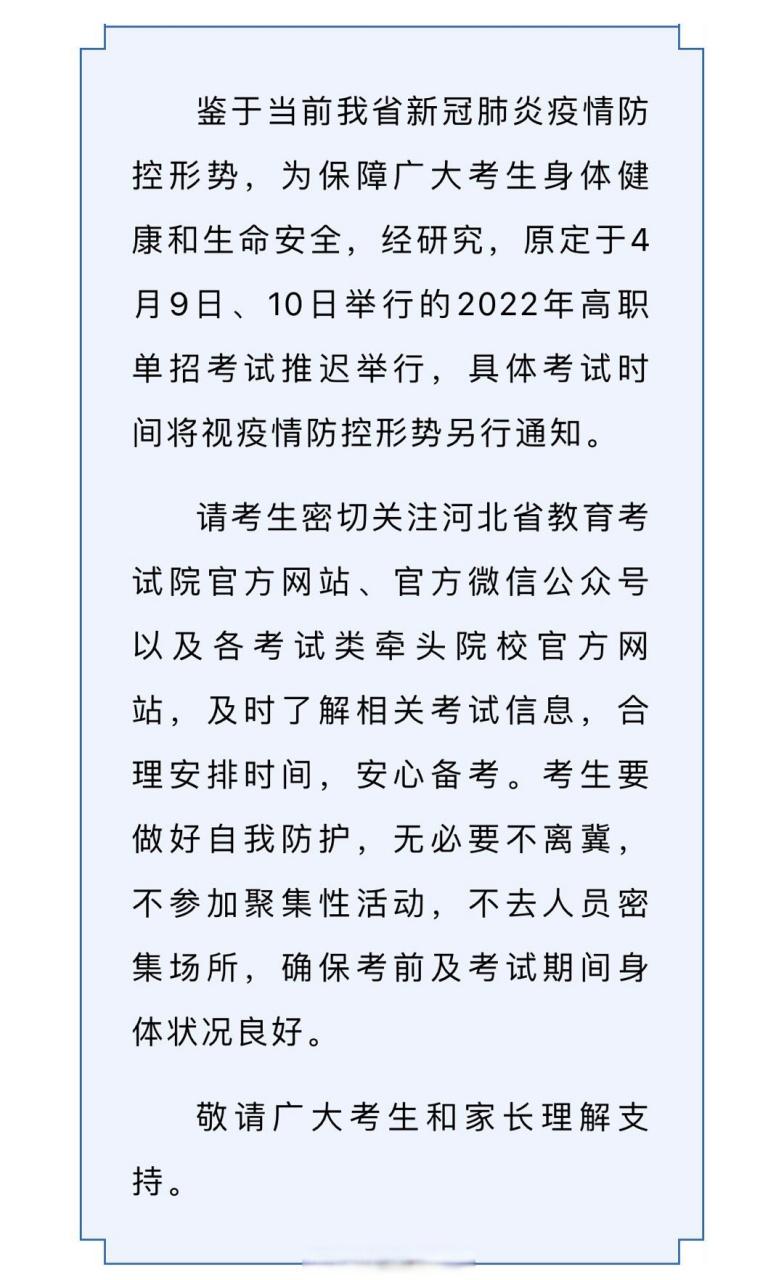 鉴于当前我省新冠肺炎疫情防控形势，为保障广大考生身体健康和生命安全，经研究，原定于4月9日、10日举行的2022年高职单招考试推迟举行，具体考试时间将视疫情防控形势另行通知。

请考生密切关注河北省教育考试院官方网站、官方微信公众号以及各考试类牵头院校官方网站，及时了解相关考试信息，合理安排时间，安心备考。考生要做好自我防护，无必要不离冀，不参加聚集性活动，不去人员密集场所，确保考前及考试期间身体状况良好。

敬请广大考生和家长理解支持。